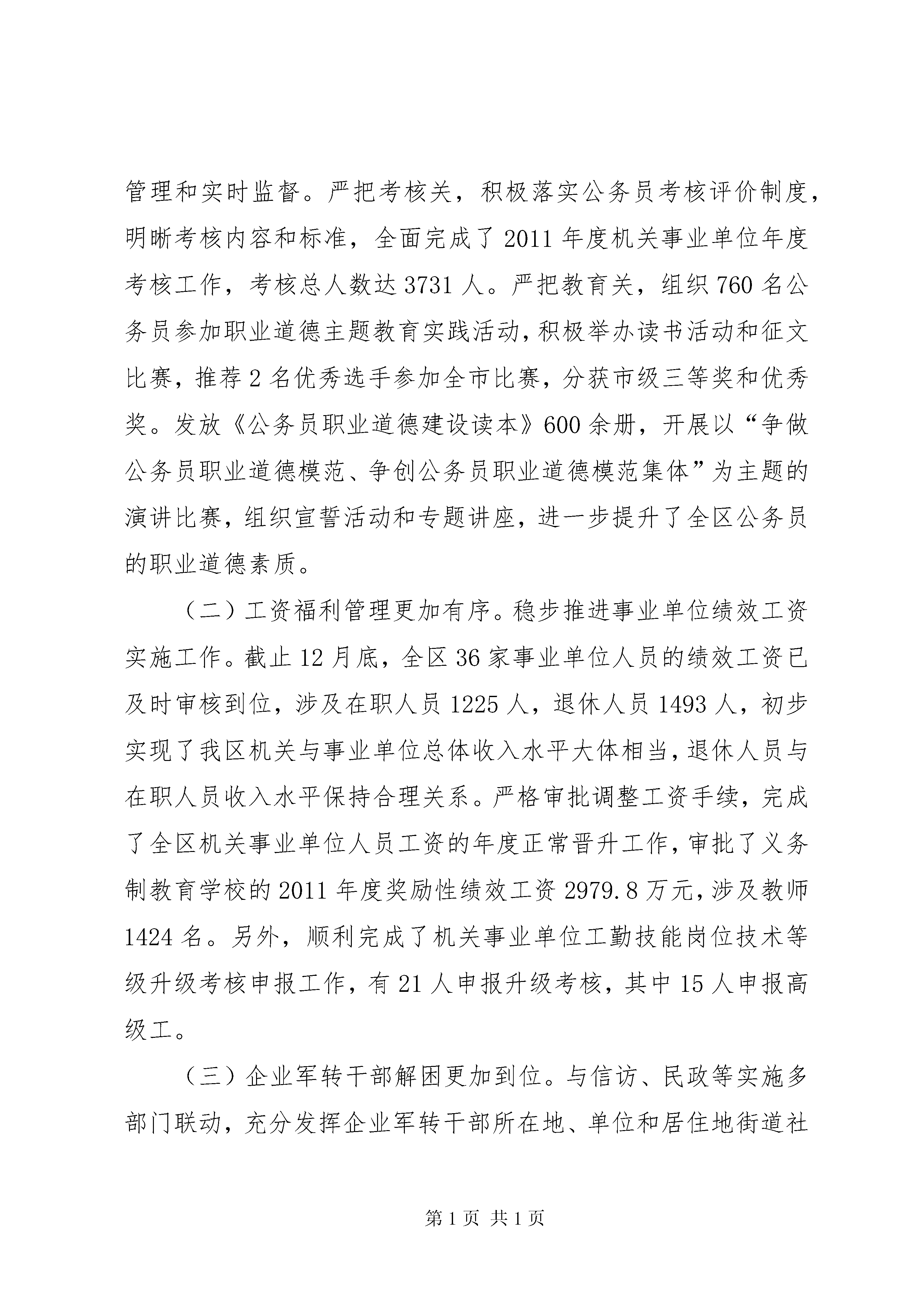 管理和实时监督。严把考核关，积极落实公务员考核评价制度，明晰考核内容和标准，全面完成了2011年度机关事业单位年度考核工作，考核总人数达3731人。严把教育关，组织760名公务员参加职业道德主题教育实践活动，积极举办读书活动和征文比赛，推荐2名优秀选手参加全市比赛，分获市级三等奖和优秀奖。发放《公务员职业道德建设读本》600余册，开展以“争做公务员职业道德模范、争创公务员职业道德模范集体”为主题的演讲比赛，组织宣誓活动和专题讲座，进一步提升了全区公务员的职业道德素质。

（二）工资福利管理更加有序。稳步推进事业单位绩效工资实施工作。截止12月底，全区36家事业单位人员的绩效工资已及时审核到位，涉及在职人员1225人，退休人员1493人，初步实现了我区机关与事业单位总体收入水平大体相当，退休人员与在职人员收入水平保持合理关系。严格审批调整工资手续，完成了全区机关事业单位人员工资的年度正常晋升工作，审批了义务制教育学校的2011年度奖励性绩效工资2979.8万元，涉及教师1424名。另外，顺利完成了机关事业单位工勤技能岗位技术等级升级考核申报工作，有21人申报升级考核，其中15人申报高级工。

（三）企业军转干部解困更加到位。与信访、民政等实施多部门联动，充分发挥企业军转干部所在地、单位和居住地街道社

第1页 共1页